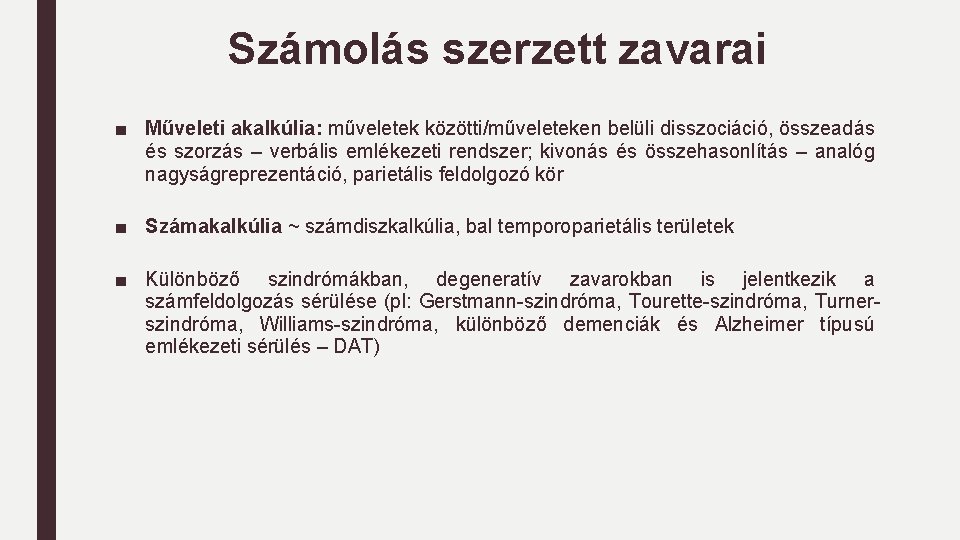 Számolás szerzett zavarai

■ Műveleti akalkúlia: műveletek közötti/műveleteken belüli disszociáció, összeadás és szorzás – verbális emlékezeti rendszer; kivonás és összehasonlítás – analóg nagyságreprezentáció, parietális feldolgozó kör

■ Számakalkúlia ~ számdiszkalkúlia, bal temporoparietális területek

■ Különböző szindrómákban, degeneratív zavarokban is jelentkezik a számfeldolgozás sérülése (pl: Gerstmann-szindróma, Tourette-szindróma, Turner-szindróma, Williams-szindróma, különböző demenciák és Alzheimer típusú emlékezeti sérülés – DAT)